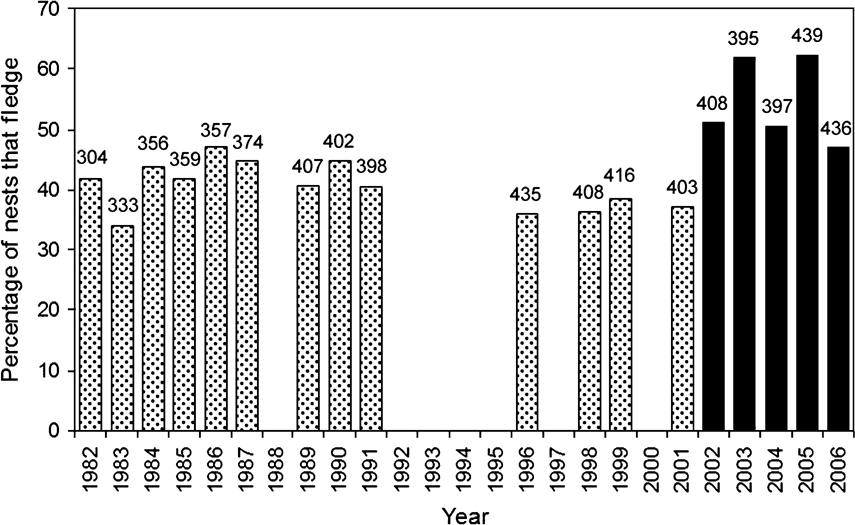 Percentage of nests that fledge

70
60
50
40
30
20
10
0

304
333
356
359
357
374
407
402
398
435
408
416
403
408
395
397
439
436

1982
1983
1984
1985
1986
1987
1988
1989
1990
1991
1992
1993
1994
1995
1996
1997
1998
1999
2000
2001
2002
2003
2004
2005
2006

Year